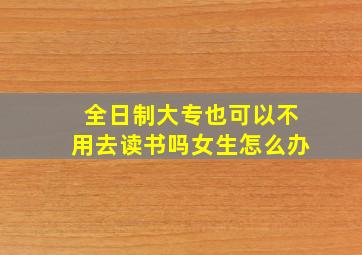 全日制大专也可以不用去读书吗女生怎么办